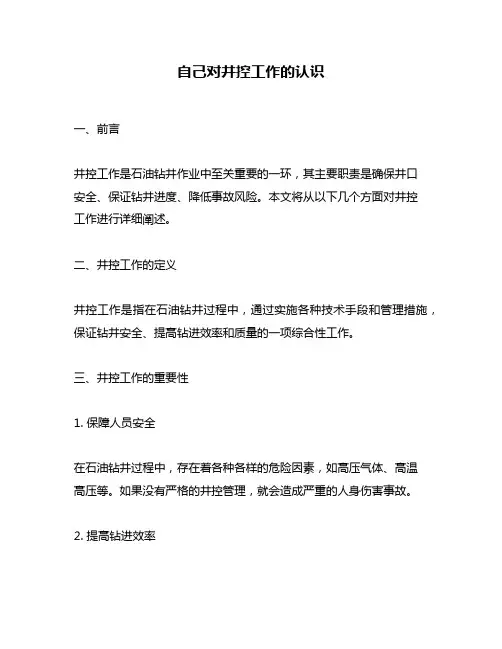 自己对井控工作的认识

一、前言

井控工作是石油钻井作业中至关重要的一环，其主要职责是确保井口安全、保证钻井进度、降低事故风险。本文将从以下几个方面对井控工作进行详细阐述。

二、井控工作的定义

井控工作是指在石油钻井过程中，通过实施各种技术手段和管理措施，保证钻井安全、提高钻进效率和质量的一项综合性工作。

三、井控工作的重要性

1. 保障人员安全

在石油钻井过程中，存在着各种各样的危险因素，如高压气体、高温高压等。如果没有严格的井控管理，就会造成严重的人身伤害事故。

2. 提高钻进效率